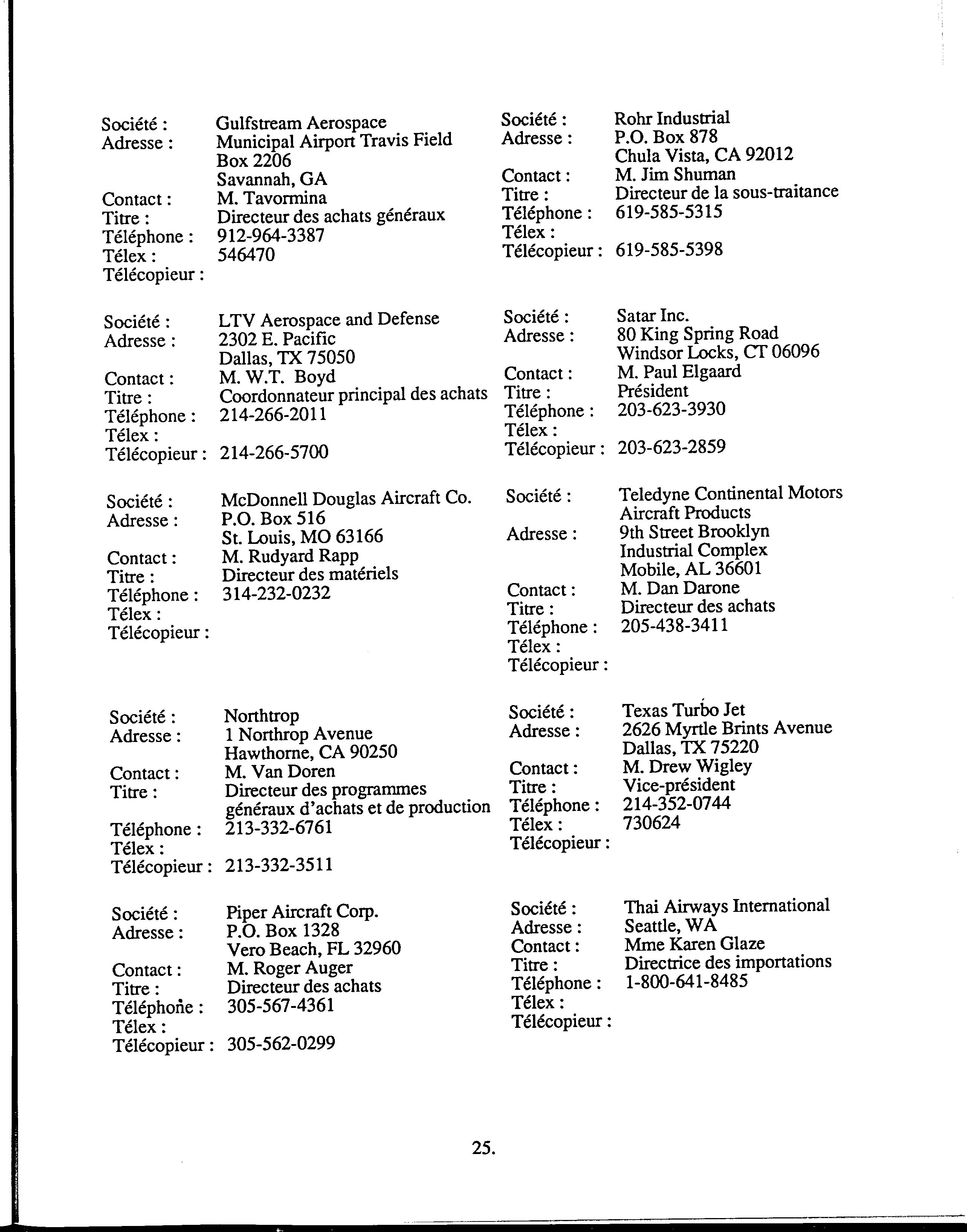 Société : Gulfstream Aerospace
Adresse : Municipal Airport Travis Field
Box 2206
Savannah, GA
Contact : M. Tavormina
Titre : Directeur des achats généraux
Téléphone : 912-964-3387
Télex : 546470
Télécopieur :

Société : LTV Aerospace and Defense
Adresse : 2302 E. Pacific
Dallas, TX 75050
Contact : M. W.T. Boyd
Titre : Coordonnateur principal des achats
Téléphone : 214-266-2011
Télex :
Télécopieur : 214-266-5700

Société : McDonnell Douglas Aircraft Co.
Adresse : P.O. Box 516
St. Louis, MO 63166
Contact : M. Rudyard Rapp
Titre : Directeur des matériels
Téléphone : 314-232-0232
Télex :
Télécopieur :

Société : Northtrop
Adresse : 1 Northrop Avenue
Hawthorne, CA 90250
Contact : M. Van Doren
Titre : Directeur des programmes généraux d'achats et de production
Téléphone : 213-332-6761
Télex :
Télécopieur : 213-332-3511

Société : Piper Aircraft Corp.
Adresse : P.O. Box 1328
Vero Beach, FL 32960
Contact : M. Roger Auger
Titre : Directeur des achats
Téléphone : 305-567-4361
Télex :
Télécopieur : 305-562-0299

Société : Rohr Industrial
Adresse : P.O. Box 878
Chula Vista, CA 92012
Contact : M. Jim Shuman
Titre : Directeur de la sous-traitance
Téléphone : 619-585-5315
Télex :
Télécopieur : 619-585-5398

Société : Satar Inc.
Adresse : 80 King Spring Road
Windsor Locks, CT 06096
Contact : M. Paul Elgaard
Titre : Président
Téléphone : 203-623-3930
Télex :
Télécopieur : 203-623-2859

Société : Teledyne Continental Motors
Aircraft Products
Adresse : 9th Street Brooklyn
Industrial Complex
Mobile, AL 36601
Contact : M. Dan Darone
Titre : Directeur des achats
Téléphone : 205-438-3411
Télex :
Télécopieur :

Société : Texas Turbo Jet
Adresse : 2626 Myrtle Brints Avenue
Dallas, TX 75220
Contact : M. Drew Wigley
Titre : Vice-président
Téléphone : 214-352-0744
Télex : 730624
Télécopieur :

Société : Thai Airways International
Adresse : Seattle, WA
Contact : Mme Karen Glaze
Titre : Directrice des importations
Téléphone : 1-800-641-8485
Télex :
Télécopieur :

25.